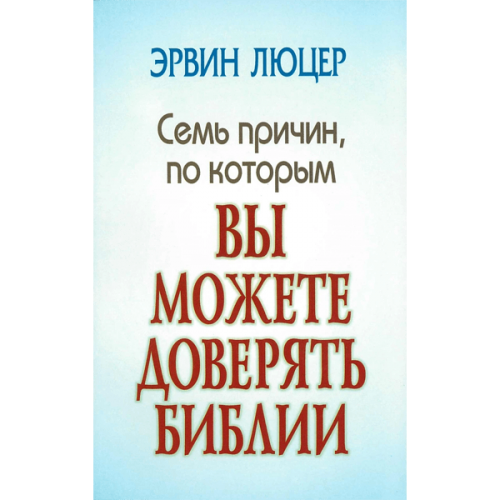 ЭРВИН ЛЮЦЕР

Семь причин, по которым

ВЫ МОЖЕТЕ ДОВЕРЯТЬ БИБЛИИ